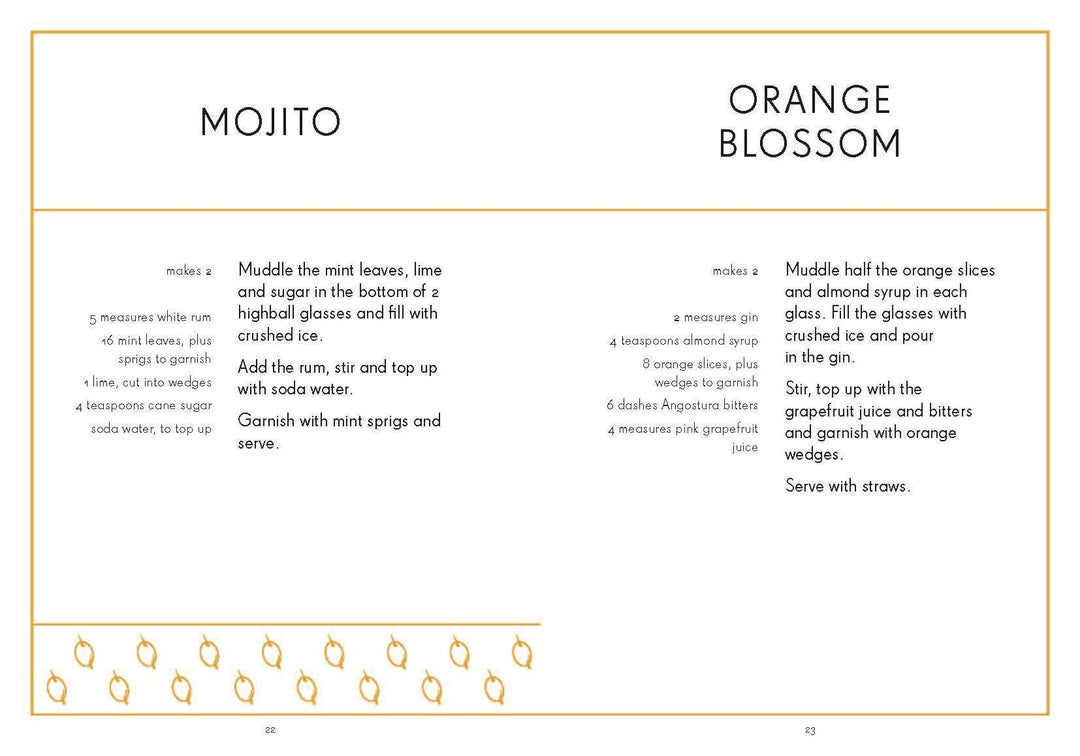 MOJITO

makes 2

5 measures white rum
16 mint leaves, plus sprigs to garnish
1 lime, cut into wedges
4 teaspoons cane sugar
soda water, to top up

Muddle the mint leaves, lime and sugar in the bottom of 2 highball glasses and fill with crushed ice.

Add the rum, stir and top up with soda water.

Garnish with mint sprigs and serve.

22

ORANGE BLOSSOM

makes 2

2 measures gin
4 teaspoons almond syrup
8 orange slices, plus wedges to garnish
6 dashes Angostura bitters
4 measures pink grapefruit juice

Muddle half the orange slices and almond syrup in each glass. Fill the glasses with crushed ice and pour in the gin.

Stir, top up with the grapefruit juice and bitters and garnish with orange wedges.

Serve with straws.

23